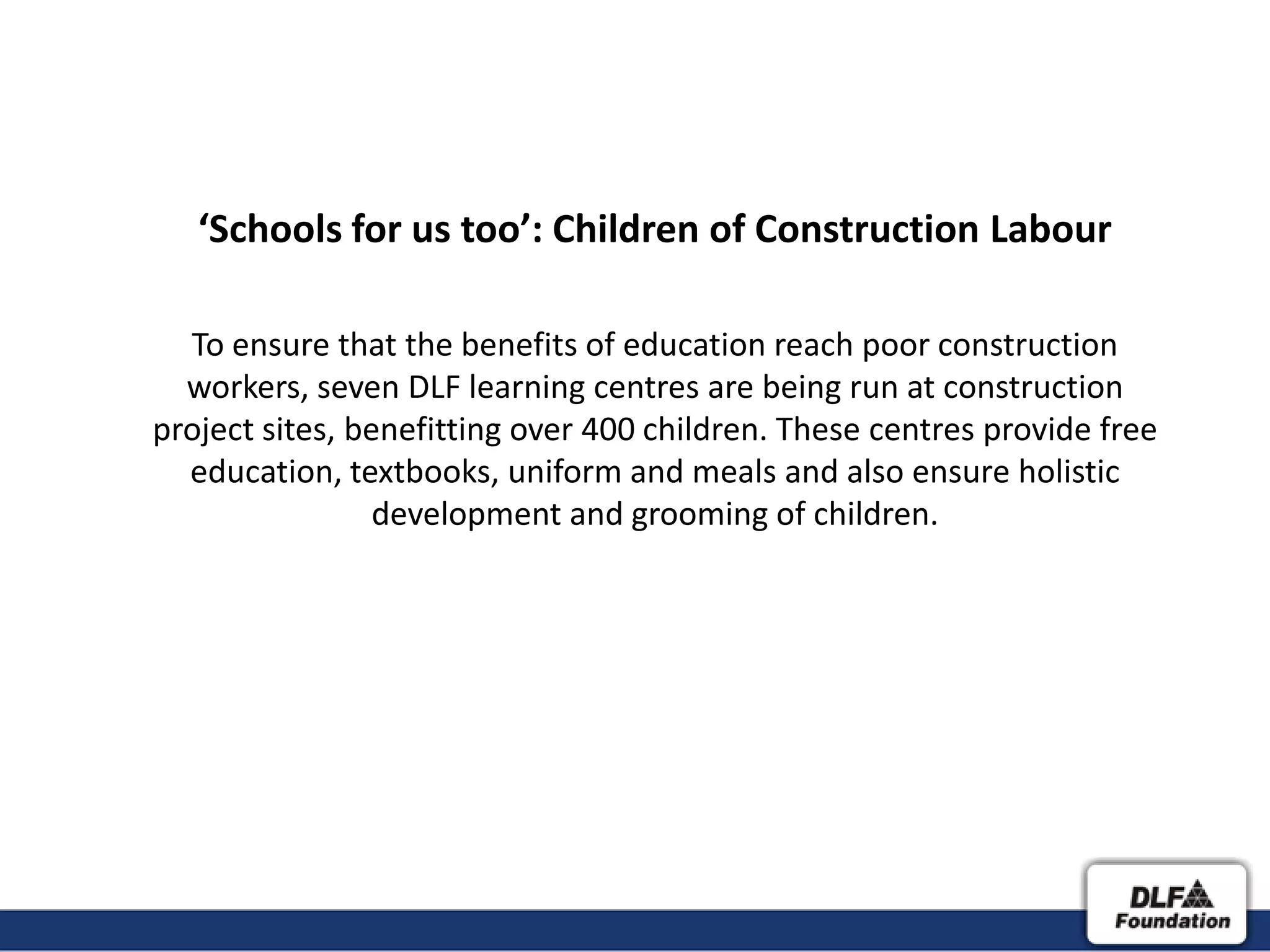 ‘Schools for us too’: Children of Construction Labour

To ensure that the benefits of education reach poor construction workers, seven DLF learning centres are being run at construction project sites, benefitting over 400 children. These centres provide free education, textbooks, uniform and meals and also ensure holistic development and grooming of children.

DLF
Foundation